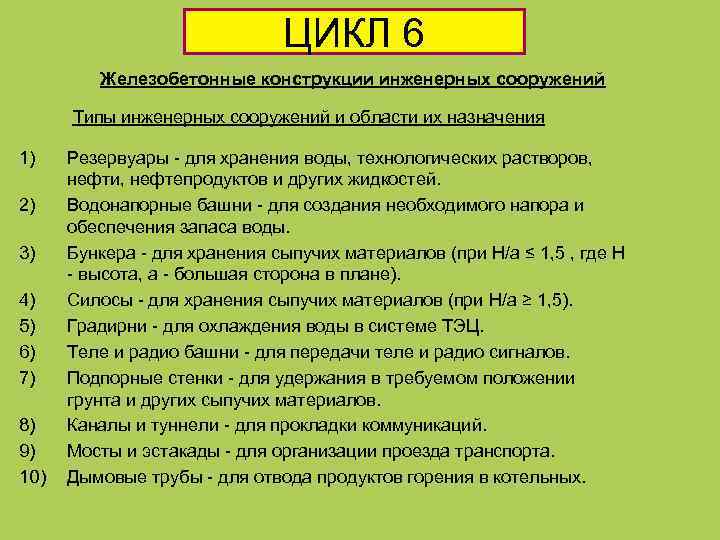 ЦИКЛ 6

Железобетонные конструкции инженерных сооружений

Типы инженерных сооружений и области их назначения

1) Резервуары - для хранения воды, технологических растворов, нефти, нефтепродуктов и других жидкостей.
2) Водонапорные башни - для создания необходимого напора и обеспечения запаса воды.
3) Бункера - для хранения сыпучих материалов (при Н/а ≤ 1,5 , где Н - высота, а - большая сторона в плане).
4) Силосы - для хранения сыпучих материалов (при Н/а ≥ 1,5).
5) Градирни - для охлаждения воды в системе ТЭЦ.
6) Теле и радио башни - для передачи теле и радио сигналов.
7) Подпорные стенки - для удержания в требуемом положении грунта и других сыпучих материалов.
8) Каналы и туннели - для прокладки коммуникаций.
9) Мосты и эстакады - для организации проезда транспорта.
10) Дымовые трубы - для отвода продуктов горения в котельных.